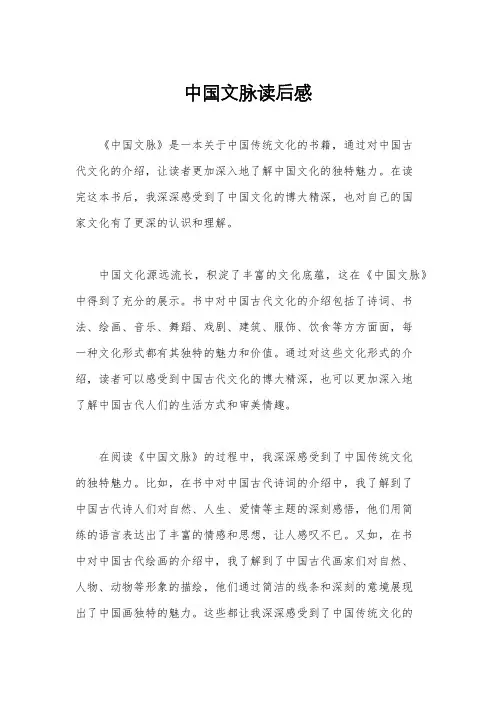 中国文脉读后感

《中国文脉》是一本关于中国传统文化的书籍，通过对中国古代文化的介绍，让读者更加深入地了解中国文化的独特魅力。在读完这本书后，我深深感受到了中国文化的博大精深，也对自己的国家文化有了更深的认识和理解。

中国文化源远流长，积淀了丰富的文化底蕴，这在《中国文脉》中得到了充分的展示。书中对中国古代文化的介绍包括了诗词、书法、绘画、音乐、舞蹈、戏剧、建筑、服饰、饮食等方方面面，每一种文化形式都有其独特的魅力和价值。通过对这些文化形式的介绍，读者可以感受到中国古代文化的博大精深，也可以更加深入地了解中国古代人们的生活方式和审美情趣。

在阅读《中国文脉》的过程中，我深深感受到了中国传统文化的独特魅力。比如，在书中对中国古代诗词的介绍中，我了解到了中国古代诗人们对自然、人生、爱情等主题的深刻感悟，他们用简练的语言表达出了丰富的情感和思想，让人感叹不已。又如，在书中对中国古代绘画的介绍中，我了解到了中国古代画家们对自然、人物、动物等形象的描绘，他们通过简洁的线条和深刻的意境展现出了中国画独特的魅力。这些都让我深深感受到了中国传统文化的